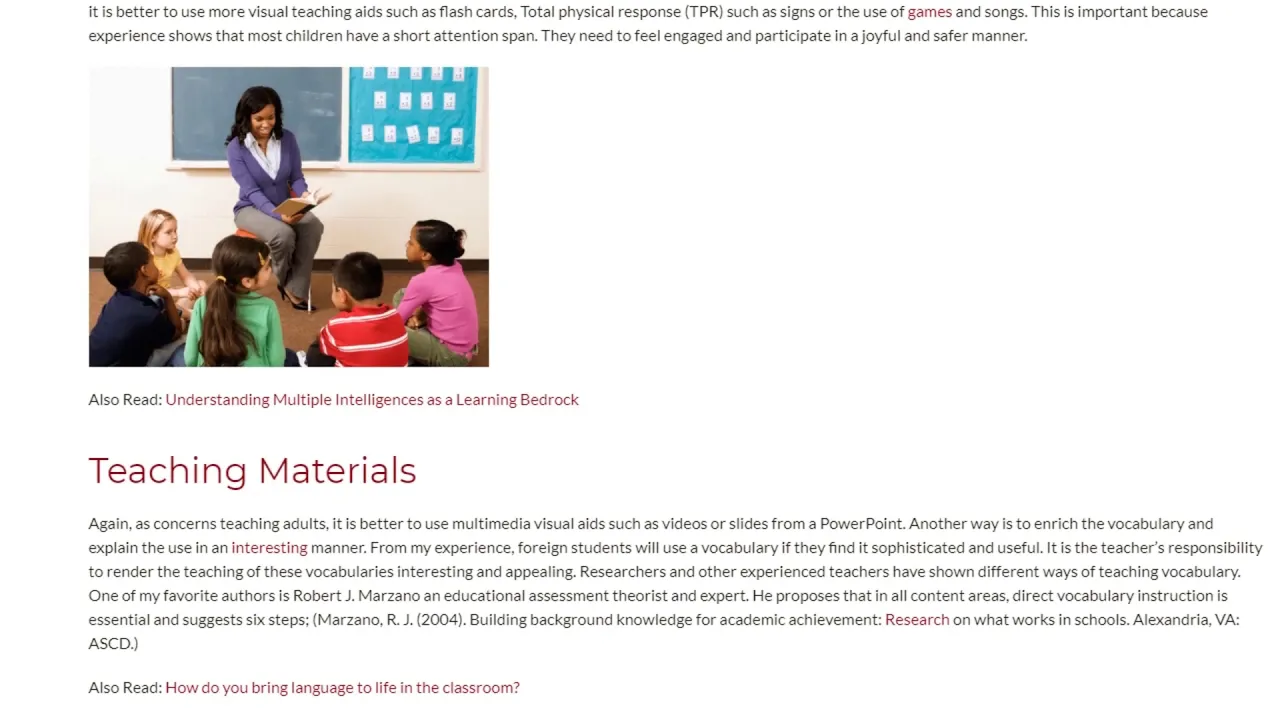 it is better to use more visual teaching aids such as flash cards, Total physical response (TPR) such as signs or the use of games and songs. This is important because experience shows that most children have a short attention span. They need to feel engaged and participate in a joyful and safer manner.

Also Read: Understanding Multiple Intelligences as a Learning Bedrock

Teaching Materials

Again, as concerns teaching adults, it is better to use multimedia visual aids such as videos or slides from a PowerPoint. Another way is to enrich the vocabulary and explain the use in an interesting manner. From my experience, foreign students will use a vocabulary if they find it sophisticated and useful. It is the teacher's responsibility to render the teaching of these vocabularies interesting and appealing. Researchers and other experienced teachers have shown different ways of teaching vocabulary. One of my favorite authors is Robert J. Marzano an educational assessment theorist and expert. He proposes that in all content areas, direct vocabulary instruction is essential and suggests six steps; (Marzano, R. J. (2004). Building background knowledge for academic achievement: Research on what works in schools. Alexandria, VA: ASCD.)

Also Read: How do you bring language to life in the classroom?